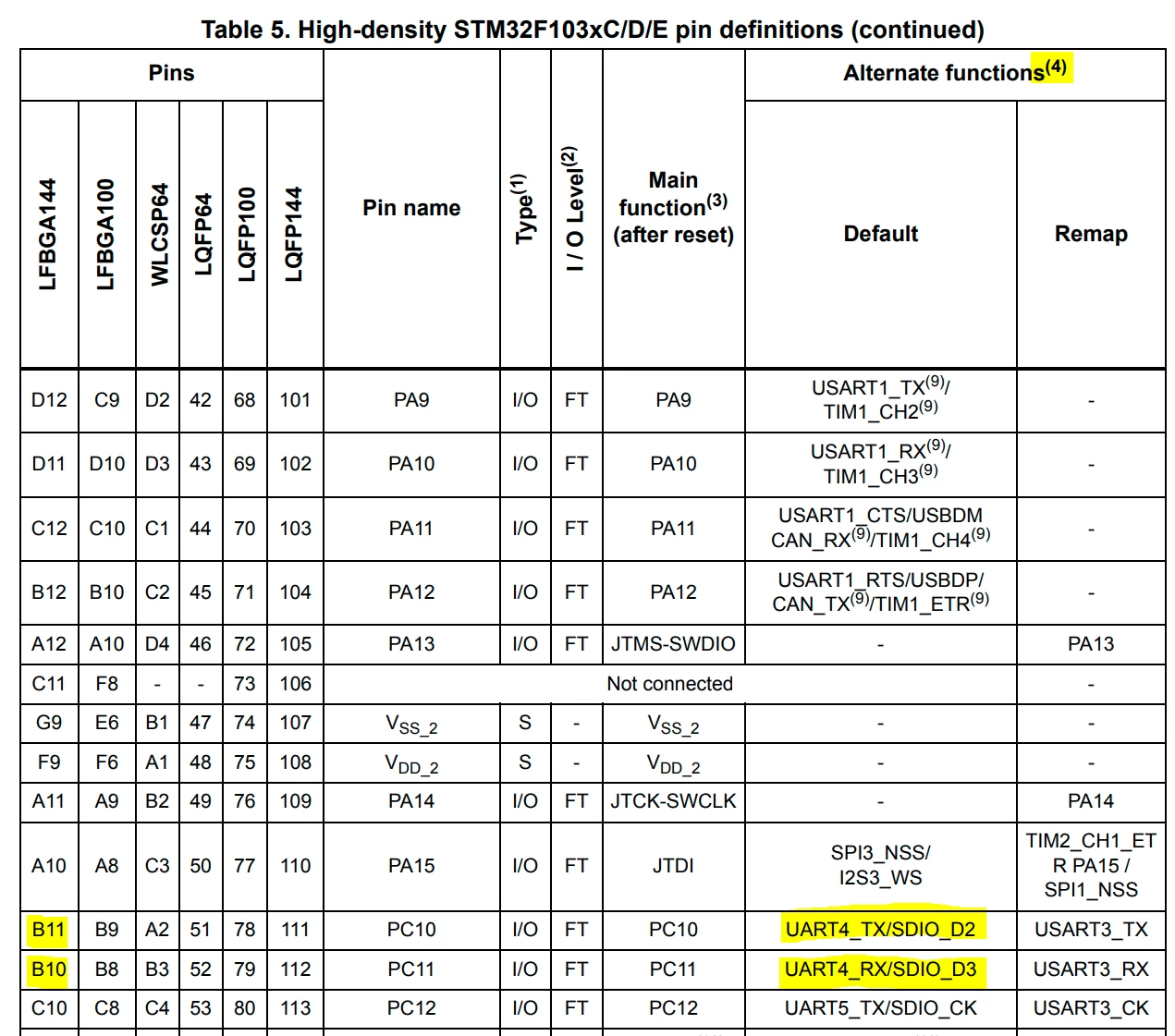 Table 5. High-density STM32F103xC/D/E pin definitions (continued)

| LFBGA144 | LFBGA100 | WLCSP64 | LQFP64 | LQFP100 | LQFP144 | Pin name | Type$^{(1)}$ | I / O Level$^{(2)}$ | Main function$^{(3)}$ (after reset) | Alternate functions$^{(4)}$ Default | Alternate functions$^{(4)}$ Remap |
|---|---|---|---|---|---|---|---|---|---|---|---|
| D12 | C9 | D2 | 42 | 68 | 101 | PA9 | I/O | FT | PA9 | USART1_TX$^{(9)}$/ TIM1_CH2$^{(9)}$ | - |
| D11 | D10 | D3 | 43 | 69 | 102 | PA10 | I/O | FT | PA10 | USART1_RX$^{(9)}$/ TIM1_CH3$^{(9)}$ | - |
| C12 | C10 | C1 | 44 | 70 | 103 | PA11 | I/O | FT | PA11 | USART1_CTS/USBDM CAN_RX$^{(9)}$/TIM1_CH4$^{(9)}$ | - |
| B12 | B10 | C2 | 45 | 71 | 104 | PA12 | I/O | FT | PA12 | USART1_RTS/USBDP/ CAN_TX$^{(9)}$/TIM1_ETR$^{(9)}$ | - |
| A12 | A10 | D4 | 46 | 72 | 105 | PA13 | I/O | FT | JTMS-SWDIO | - | PA13 |
| C11 | F8 | - | - | 73 | 106 | Not connected | | | | | - |
| G9 | E6 | B1 | 47 | 74 | 107 | $V_{SS\_2}$ | S | - | $V_{SS\_2}$ | - | - |
| F9 | F6 | A1 | 48 | 75 | 108 | $V_{DD\_2}$ | S | - | $V_{DD\_2}$ | - | - |
| A11 | A9 | B2 | 49 | 76 | 109 | PA14 | I/O | FT | JTCK-SWCLK | - | PA14 |
| A10 | A8 | C3 | 50 | 77 | 110 | PA15 | I/O | FT | JTDI | SPI3_NSS/ I2S3_WS | TIM2_CH1_ETR PA15 / SPI1_NSS |
| B11 | B9 | A2 | 51 | 78 | 111 | PC10 | I/O | FT | PC10 | UART4_TX/SDIO_D2 | USART3_TX |
| B10 | B8 | B3 | 52 | 79 | 112 | PC11 | I/O | FT | PC11 | UART4_RX/SDIO_D3 | USART3_RX |
| C10 | C8 | C4 | 53 | 80 | 113 | PC12 | I/O | FT | PC12 | UART5_TX/SDIO_CK | USART3_CK |